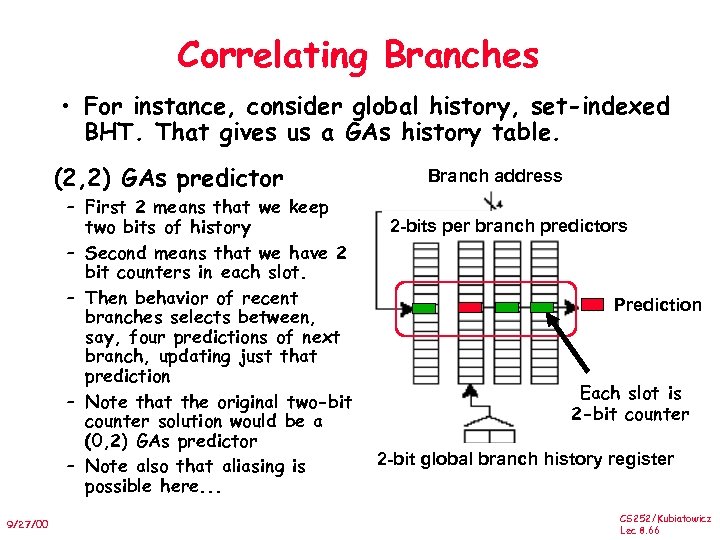 Correlating Branches

• For instance, consider global history, set-indexed BHT. That gives us a GAs history table.

(2,2) GAs predictor

– First 2 means that we keep two bits of history

– Second means that we have 2 bit counters in each slot.

– Then behavior of recent branches selects between, say, four predictions of next branch, updating just that prediction

– Note that the original two-bit counter solution would be a (0,2) GAs predictor

– Note also that aliasing is possible here...

Branch address

2-bits per branch predictors

Prediction

Each slot is 2-bit counter

2-bit global branch history register

9/27/00

CS252/Kubiatowicz
Lec 8.66